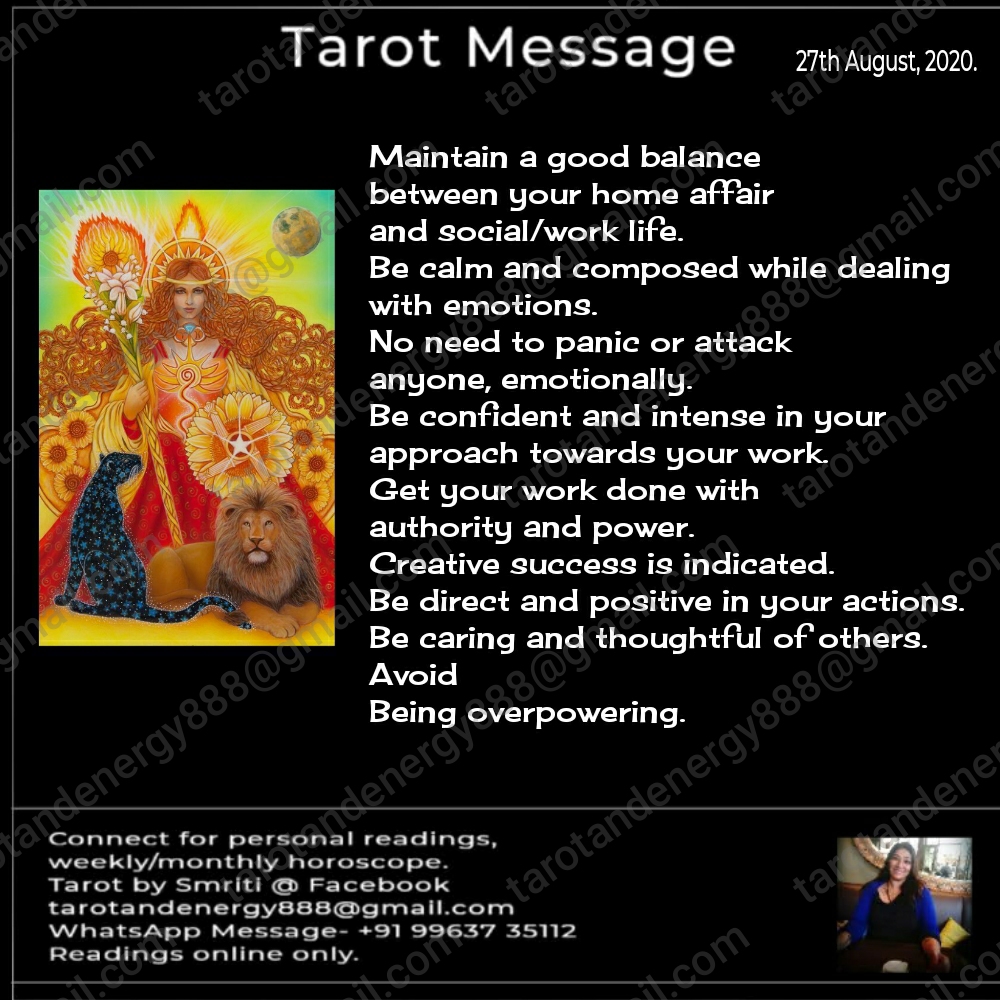 Tarot Message

27th August, 2020.

Maintain a good balance between your home affair and social/work life.
Be calm and composed while dealing with emotions.
No need to panic or attack anyone, emotionally.
Be confident and intense in your approach towards your work.
Get your work done with authority and power.
Creative success is indicated.
Be direct and positive in your actions.
Be caring and thoughtful of others.
Avoid
Being overpowering.

Connect for personal readings,
weekly/monthly horoscope.
Tarot by Smriti @ Facebook
tarotandenergy888@gmail.com
WhatsApp Message- +91 99637 35112
Readings online only.

tarotandenergy888@gmail.com